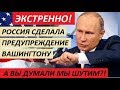 ЭКСТРЕННО!

РОССИЯ СДЕЛАЛА ПРЕДУПРЕЖДЕНИЕ ВАШИНГТОНУ

А ВЫ ДУМАЛИ МЫ ШУТИМ?!